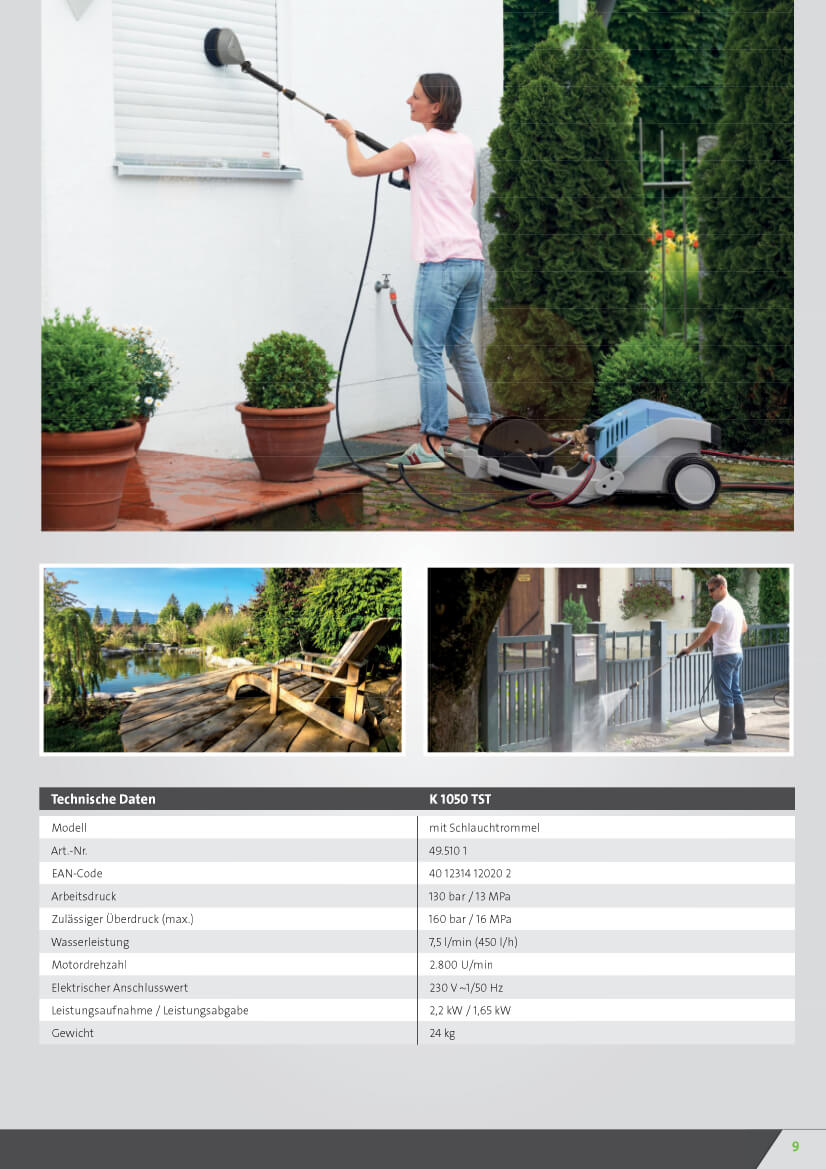 | Technische Daten | K 1050 TST |
|---|---|
| Modell | mit Schlauchtrommel |
| Art.-Nr. | 49.510 1 |
| EAN-Code | 40 12314 12020 2 |
| Arbeitsdruck | 130 bar / 13 MPa |
| Zulässiger Überdruck (max.) | 160 bar / 16 MPa |
| Wasserleistung | 7,5 l/min (450 l/h) |
| Motordrehzahl | 2.800 U/min |
| Elektrischer Anschlusswert | 230 V ~1/50 Hz |
| Leistungsaufnahme / Leistungsabgabe | 2,2 kW / 1,65 kW |
| Gewicht | 24 kg |

9